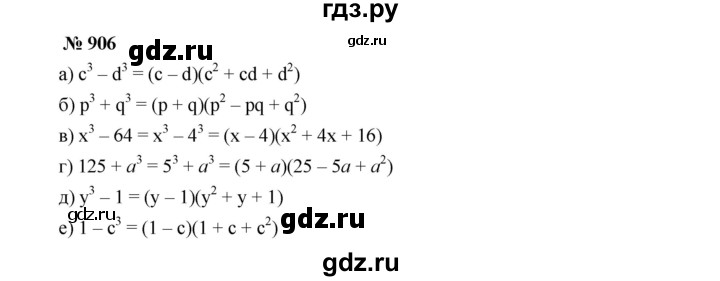 гдз.ру

№ 906 gdz.ru gdz.ru

а) $c^3 - d^3 = (c - d)(c^2 + cd + d^2)$

б) $p^3 + q^3 = (p + q)(p^2 - pq + q^2)$

в) $x^3 - 64 = x^3 - 4^3 = (x - 4)(x^2 + 4x + 16)$

г) $125 + a^3 = 5^3 + a^3 = (5 + a)(25 - 5a + a^2)$

д) $y^3 - 1 = (y - 1)(y^2 + y + 1)$

gdz.ru

е) $1 - c^3 = (1 - c)(1 + c + c^2)$ gdz.ru

gdz.ru